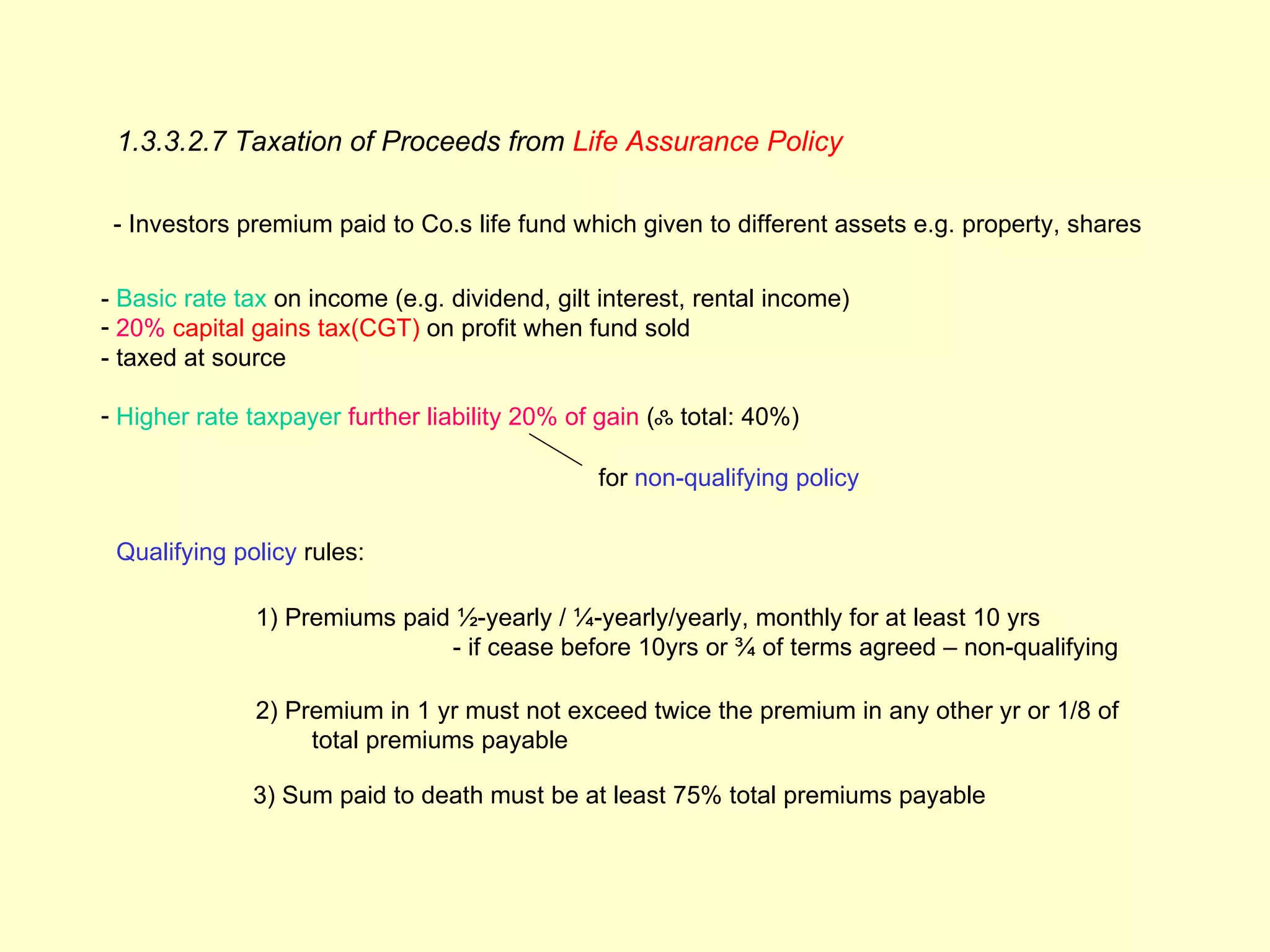 1.3.3.2.7 Taxation of Proceeds from Life Assurance Policy

- Investors premium paid to Co.s life fund which given to different assets e.g. property, shares

- Basic rate tax on income (e.g. dividend, gilt interest, rental income)
- 20% capital gains tax(CGT) on profit when fund sold
- taxed at source

- Higher rate taxpayer further liability 20% of gain (∴ total: 40%)

for non-qualifying policy

Qualifying policy rules:

1) Premiums paid ½-yearly / ¼-yearly/yearly, monthly for at least 10 yrs
- if cease before 10yrs or ¾ of terms agreed – non-qualifying

2) Premium in 1 yr must not exceed twice the premium in any other yr or 1/8 of total premiums payable

3) Sum paid to death must be at least 75% total premiums payable